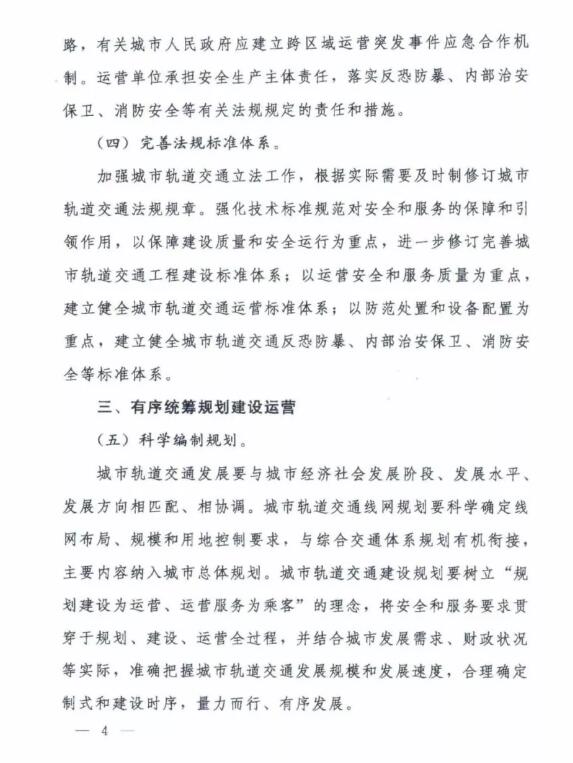 路，有关城市人民政府应建立跨区域运营突发事件应急合作机制。运营单位承担安全生产主体责任，落实反恐防暴、内部治安保卫、消防安全等有关法规规定的责任和措施。

（四）完善法规标准体系。

加强城市轨道交通立法工作，根据实际需要及时制修订城市轨道交通法规规章。强化技术标准规范对安全和服务的保障和引领作用，以保障建设质量和安全运行为重点，进一步修订完善城市轨道交通工程建设标准体系；以运营安全和服务质量为重点，建立健全城市轨道交通运营标准体系；以防范处置和设备配置为重点，建立健全城市轨道交通反恐防暴、内部治安保卫、消防安全等标准体系。

三、有序统筹规划建设运营

（五）科学编制规划。

城市轨道交通发展要与城市经济社会发展阶段、发展水平、发展方向相匹配、相协调。城市轨道交通线网规划要科学确定线网布局、规模和用地控制要求，与综合交通体系规划有机衔接，主要内容纳入城市总体规划。城市轨道交通建设规划要树立“规划建设为运营、运营服务为乘客”的理念，将安全和服务要求贯穿于规划、建设、运营全过程，并结合城市发展需求、财政状况等实际，准确把握城市轨道交通发展规模和发展速度，合理确定制式和建设时序，量力而行、有序发展。

— 4 —